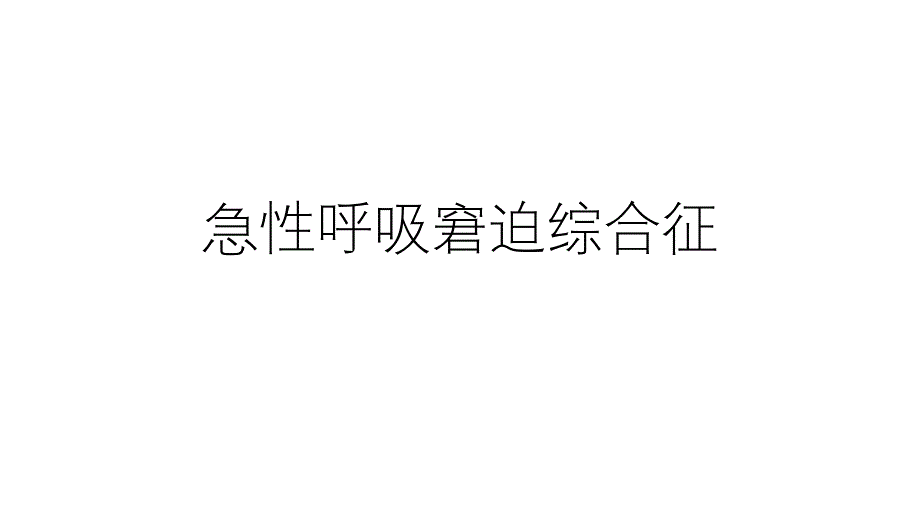 急性呼吸窘迫综合征